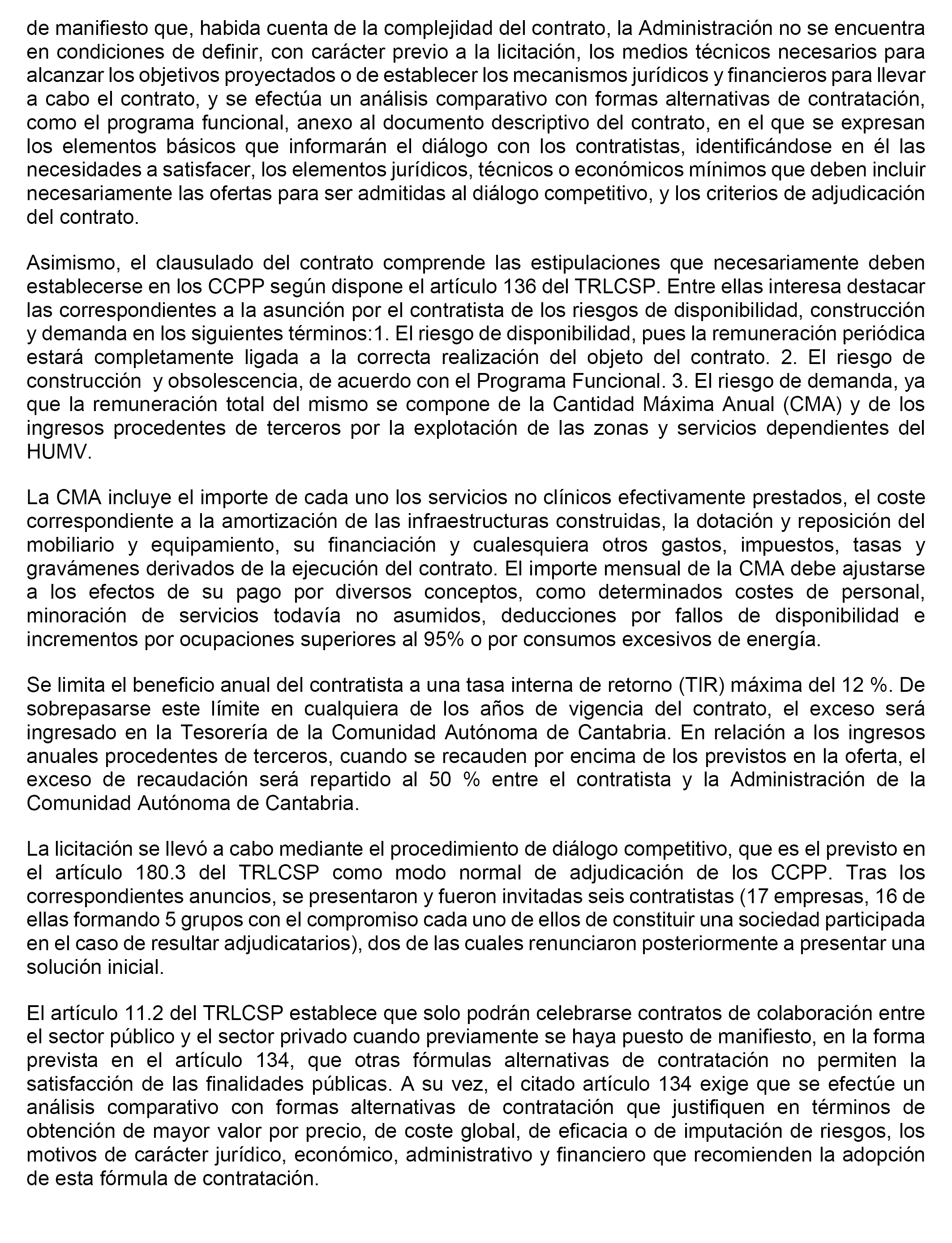 de manifiesto que, habida cuenta de la complejidad del contrato, la Administración no se encuentra en condiciones de definir, con carácter previo a la licitación, los medios técnicos necesarios para alcanzar los objetivos proyectados o de establecer los mecanismos jurídicos y financieros para llevar a cabo el contrato, y se efectúa un análisis comparativo con formas alternativas de contratación, como el programa funcional, anexo al documento descriptivo del contrato, en el que se expresan los elementos básicos que informarán el diálogo con los contratistas, identificándose en él las necesidades a satisfacer, los elementos jurídicos, técnicos o económicos mínimos que deben incluir necesariamente las ofertas para ser admitidas al diálogo competitivo, y los criterios de adjudicación del contrato.

Asimismo, el clausulado del contrato comprende las estipulaciones que necesariamente deben establecerse en los CCPP según dispone el artículo 136 del TRLCSP. Entre ellas interesa destacar las correspondientes a la asunción por el contratista de los riesgos de disponibilidad, construcción y demanda en los siguientes términos:1. El riesgo de disponibilidad, pues la remuneración periódica estará completamente ligada a la correcta realización del objeto del contrato. 2. El riesgo de construcción y obsolescencia, de acuerdo con el Programa Funcional. 3. El riesgo de demanda, ya que la remuneración total del mismo se compone de la Cantidad Máxima Anual (CMA) y de los ingresos procedentes de terceros por la explotación de las zonas y servicios dependientes del HUMV.

La CMA incluye el importe de cada uno los servicios no clínicos efectivamente prestados, el coste correspondiente a la amortización de las infraestructuras construidas, la dotación y reposición del mobiliario y equipamiento, su financiación y cualesquiera otros gastos, impuestos, tasas y gravámenes derivados de la ejecución del contrato. El importe mensual de la CMA debe ajustarse a los efectos de su pago por diversos conceptos, como determinados costes de personal, minoración de servicios todavía no asumidos, deducciones por fallos de disponibilidad e incrementos por ocupaciones superiores al 95% o por consumos excesivos de energía.

Se limita el beneficio anual del contratista a una tasa interna de retorno (TIR) máxima del 12 %. De sobrepasarse este límite en cualquiera de los años de vigencia del contrato, el exceso será ingresado en la Tesorería de la Comunidad Autónoma de Cantabria. En relación a los ingresos anuales procedentes de terceros, cuando se recauden por encima de los previstos en la oferta, el exceso de recaudación será repartido al 50 % entre el contratista y la Administración de la Comunidad Autónoma de Cantabria.

La licitación se llevó a cabo mediante el procedimiento de diálogo competitivo, que es el previsto en el artículo 180.3 del TRLCSP como modo normal de adjudicación de los CCPP. Tras los correspondientes anuncios, se presentaron y fueron invitadas seis contratistas (17 empresas, 16 de ellas formando 5 grupos con el compromiso cada uno de ellos de constituir una sociedad participada en el caso de resultar adjudicatarios), dos de las cuales renunciaron posteriormente a presentar una solución inicial.

El artículo 11.2 del TRLCSP establece que solo podrán celebrarse contratos de colaboración entre el sector público y el sector privado cuando previamente se haya puesto de manifiesto, en la forma prevista en el artículo 134, que otras fórmulas alternativas de contratación no permiten la satisfacción de las finalidades públicas. A su vez, el citado artículo 134 exige que se efectúe un análisis comparativo con formas alternativas de contratación que justifiquen en términos de obtención de mayor valor por precio, de coste global, de eficacia o de imputación de riesgos, los motivos de carácter jurídico, económico, administrativo y financiero que recomienden la adopción de esta fórmula de contratación.